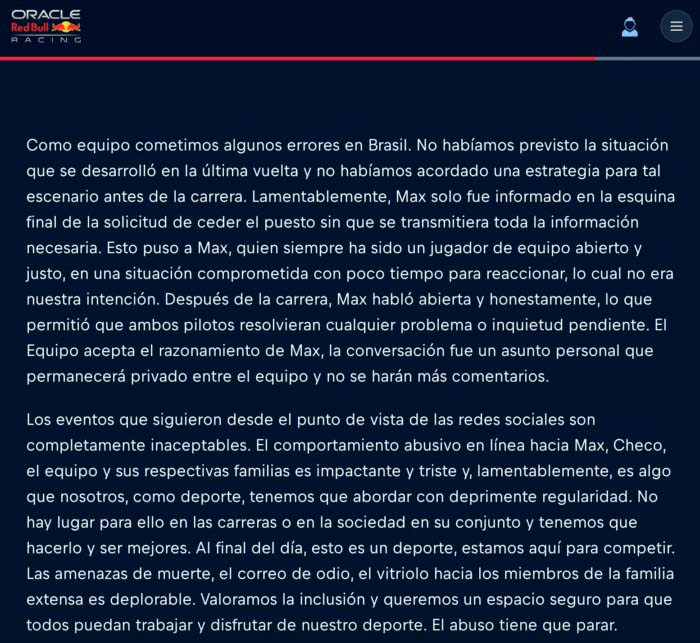 ORACLE
Red Bull
RACING

Como equipo cometimos algunos errores en Brasil. No habíamos previsto la situación que se desarrolló en la última vuelta y no habíamos acordado una estrategia para tal escenario antes de la carrera. Lamentablemente, Max solo fue informado en la esquina final de la solicitud de ceder el puesto sin que se transmitiera toda la información necesaria. Esto puso a Max, quien siempre ha sido un jugador de equipo abierto y justo, en una situación comprometida con poco tiempo para reaccionar, lo cual no era nuestra intención. Después de la carrera, Max habló abierta y honestamente, lo que permitió que ambos pilotos resolvieran cualquier problema o inquietud pendiente. El Equipo acepta el razonamiento de Max, la conversación fue un asunto personal que permanecerá privado entre el equipo y no se harán más comentarios.

Los eventos que siguieron desde el punto de vista de las redes sociales son completamente inaceptables. El comportamiento abusivo en línea hacia Max, Checo, el equipo y sus respectivas familias es impactante y triste y, lamentablemente, es algo que nosotros, como deporte, tenemos que abordar con deprimente regularidad. No hay lugar para ello en las carreras o en la sociedad en su conjunto y tenemos que hacerlo y ser mejores. Al final del día, esto es un deporte, estamos aquí para competir. Las amenazas de muerte, el correo de odio, el vitriolo hacia los miembros de la familia extensa es deplorable. Valoramos la inclusión y queremos un espacio seguro para que todos puedan trabajar y disfrutar de nuestro deporte. El abuso tiene que parar.